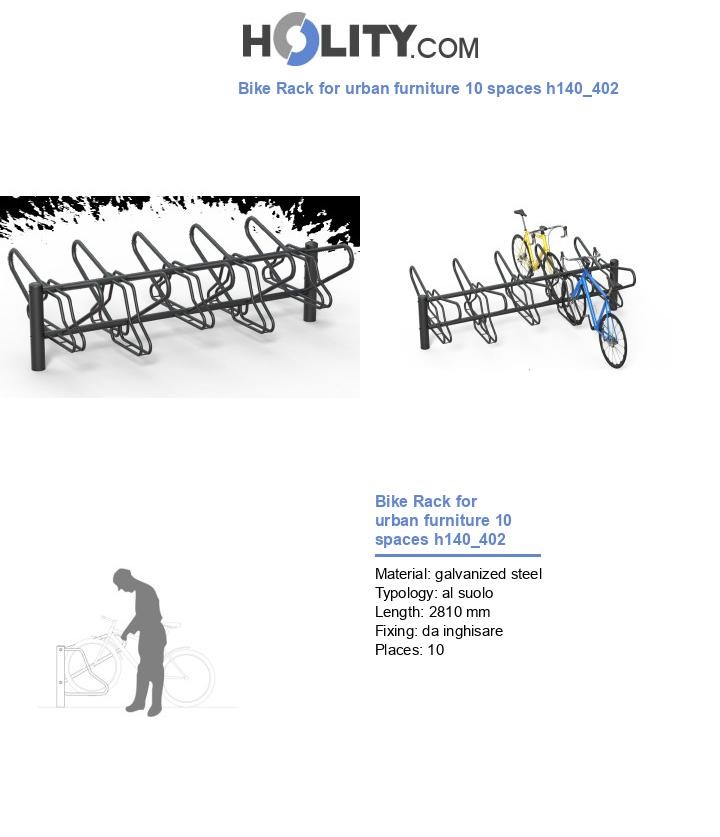 HOLITY.COM

Bike Rack for urban furniture 10 spaces h140_402

Bike Rack for urban furniture 10 spaces h140_402

Material: galvanized steel
Typology: al suolo
Length: 2810 mm
Fixing: da inghisare
Places: 10